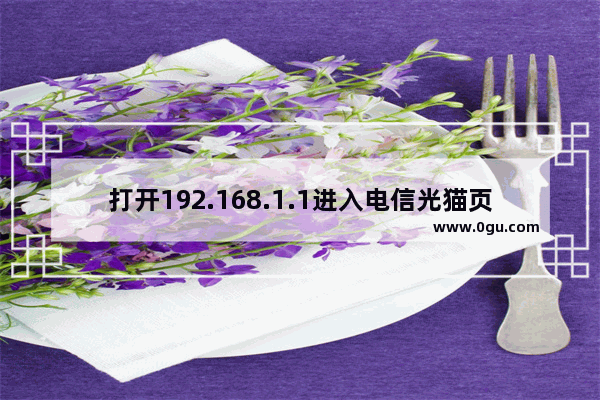 打开192.168.1.1进入电信光猫页

www.0gu.com